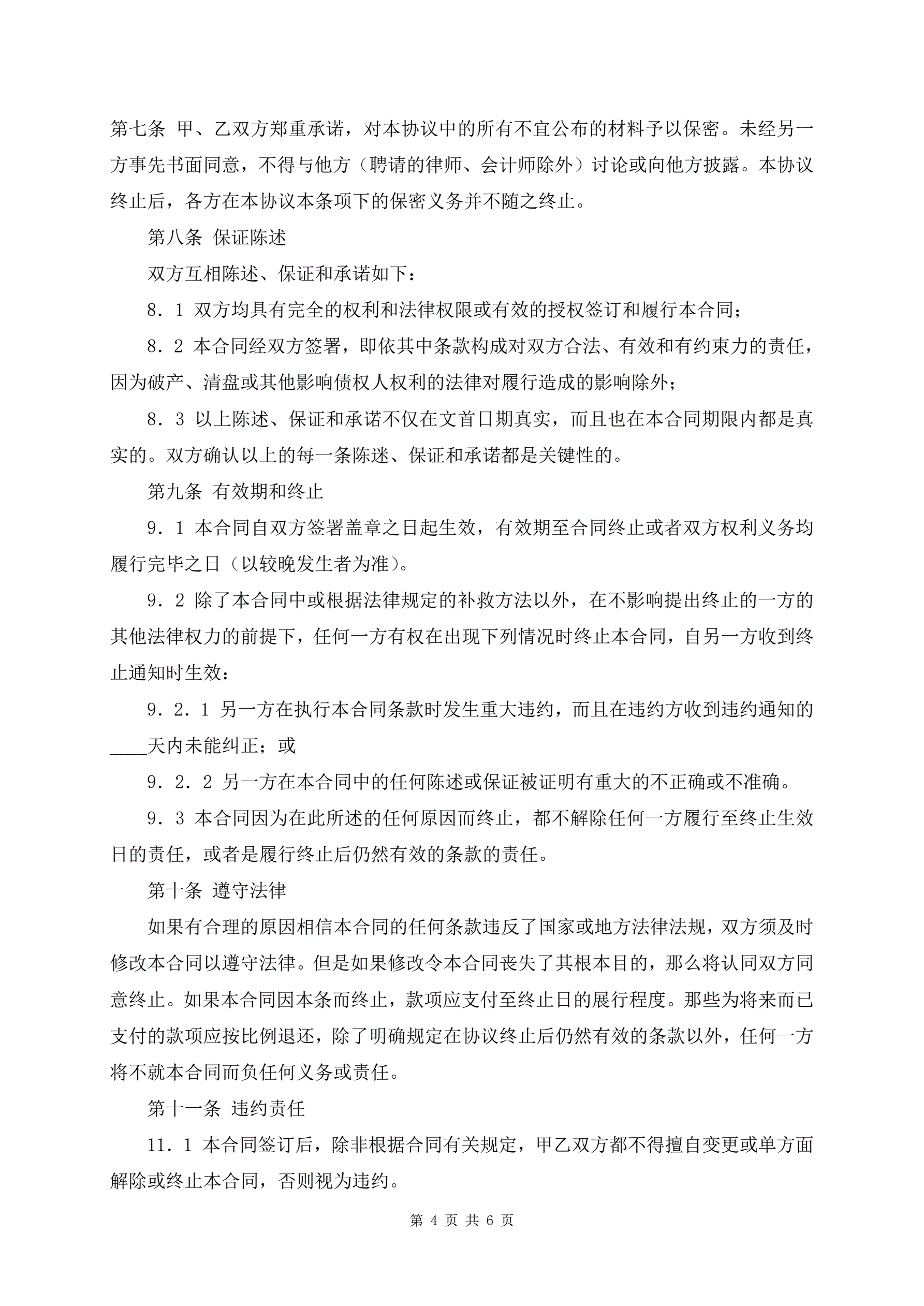 第七条 甲、乙双方郑重承诺，对本协议中的所有不宜公布的材料予以保密。未经另一方事先书面同意，不得与他方（聘请的律师、会计师除外）讨论或向他方披露。本协议终止后，各方在本协议本条项下的保密义务并不随之终止。

第八条 保证陈述

双方互相陈述、保证和承诺如下：

8．1 双方均具有完全的权利和法律权限或有效的授权签订和履行本合同；

8．2 本合同经双方签署，即依其中条款构成对双方合法、有效和有约束力的责任，因为破产、清盘或其他影响债权人权利的法律对履行造成的影响除外；

8．3 以上陈述、保证和承诺不仅在文首日期真实，而且也在本合同期限内都是真实的。双方确认以上的每一条陈迷、保证和承诺都是关键性的。

第九条 有效期和终止

9．1 本合同自双方签署盖章之日起生效，有效期至合同终止或者双方权利义务均履行完毕之日（以较晚发生者为准）。

9．2 除了本合同中或根据法律规定的补救方法以外，在不影响提出终止的一方的其他法律权力的前提下，任何一方有权在出现下列情况时终止本合同，自另一方收到终止通知时生效：

9．2．1 另一方在执行本合同条款时发生重大违约，而且在违约方收到违约通知的____天内未能纠正；或

9．2．2 另一方在本合同中的任何陈述或保证被证明有重大的不正确或不准确。

9．3 本合同因为在此所述的任何原因而终止，都不解除任何一方履行至终止生效日的责任，或者是履行终止后仍然有效的条款的责任。

第十条 遵守法律

如果有合理的原因相信本合同的任何条款违反了国家或地方法律法规，双方须及时修改本合同以遵守法律。但是如果修改令本合同丧失了其根本目的，那么将认同双方同意终止。如果本合同因本条而终止，款项应支付至终止日的展行程度。那些为将来而已支付的款项应按比例退还，除了明确规定在协议终止后仍然有效的条款以外，任何一方将不就本合同而负任何义务或责任。

第十一条 违约责任

11．1 本合同签订后，除非根据合同有关规定，甲乙双方都不得擅自变更或单方面解除或终止本合同，否则视为违约。

第 4 页 共 6 页